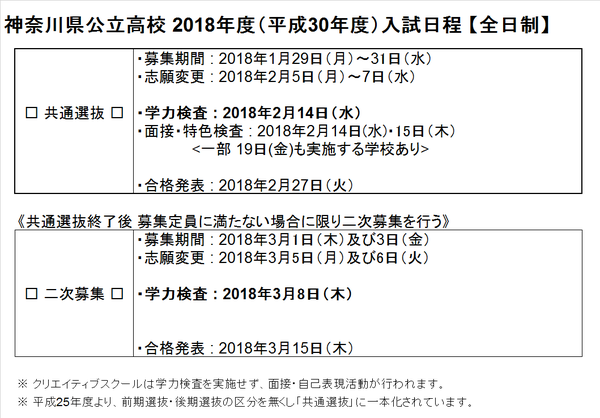 神奈川県公立高校 2018年度（平成30年度）入試日程【全日制】

| □ 共通選抜 □ | ・募集期間：2018年1月29日（月）～31日（水）<br>・志願変更：2018年2月5日（月）～7日（水）<br><br>・学力検査：2018年2月14日（水）<br>・面接・特色検査：2018年2月14日(水)・15日（木）<br><一部 19日(金)も実施する学校あり><br><br>・合格発表：2018年2月27日（火） |
|---|---|

《共通選抜終了後 募集定員に満たない場合に限り二次募集を行う》

| □ 二次募集 □ | ・募集期間：2018年3月1日（木）及び3日（金）<br>・志願変更：2018年3月5日（月）及び6日（火）<br><br>・学力検査：2018年3月8日（木）<br><br>・合格発表：2018年3月15日（木） |
|---|---|

※ クリエイティブスクールは学力検査を実施せず、面接・自己表現活動が行われます。
※ 平成25年度より、前期選抜・後期選抜の区分を無くし「共通選抜」に一本化されています。